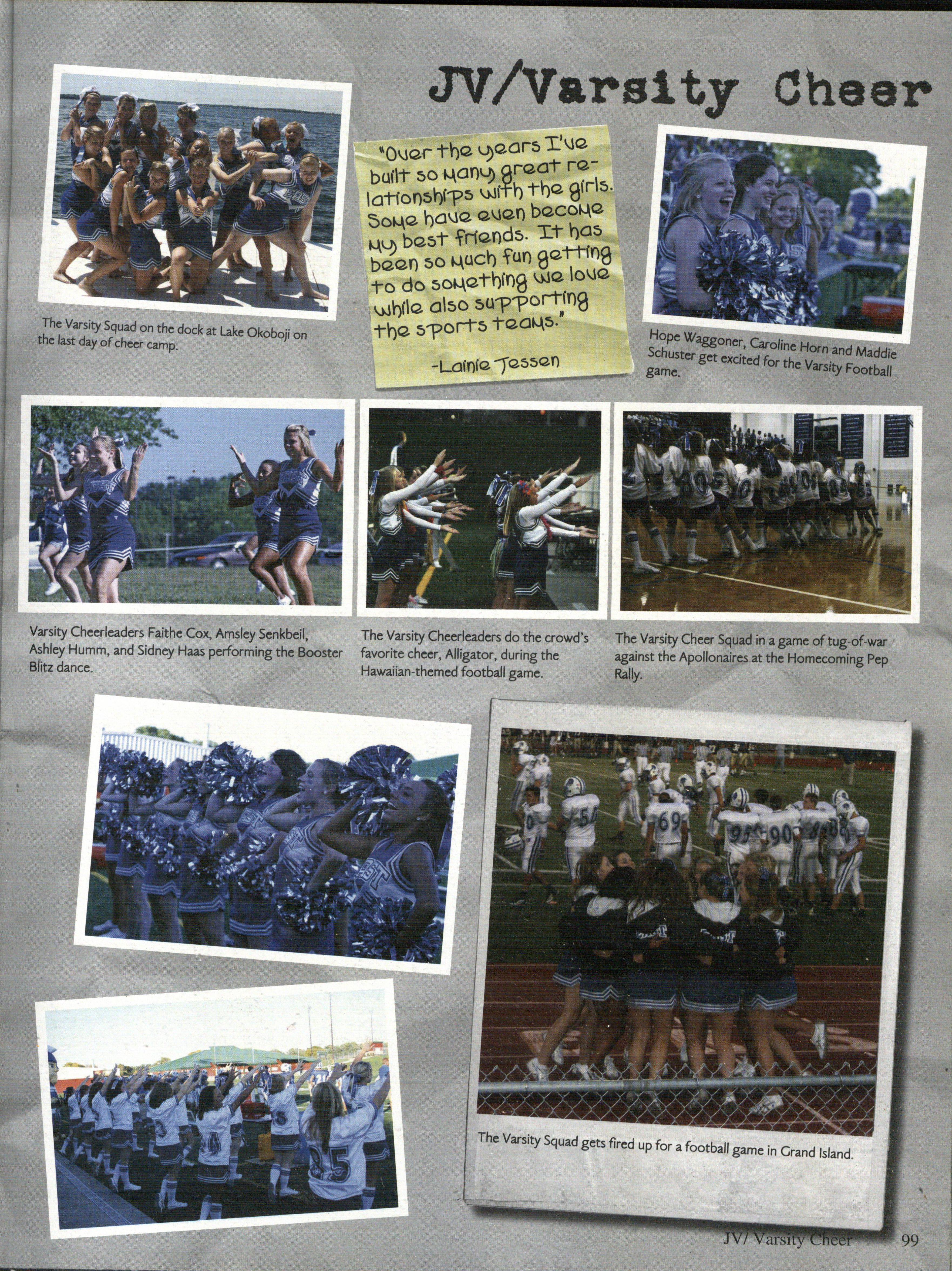 JV/Varsity Cheer

The Varsity Squad on the dock at Lake Okoboji on the last day of cheer camp.

"Over the years I've built so many great relationships with the girls. Some have even become my best friends. It has been so much fun getting to do something we love while also supporting the sports teams."

-Lainie Jessen

Hope Waggoner, Caroline Horn and Maddie Schuster get excited for the Varsity Football game.

Varsity Cheerleaders Faithe Cox, Amsley Senkbeil, Ashley Humm, and Sidney Haas performing the Booster Blitz dance.

The Varsity Cheerleaders do the crowd's favorite cheer, Alligator, during the Hawaiian-themed football game.

The Varsity Cheer Squad in a game of tug-of-war against the Apollonaires at the Homecoming Pep Rally.

The Varsity Squad gets fired up for a football game in Grand Island.

JV/ Varsity Cheer 99